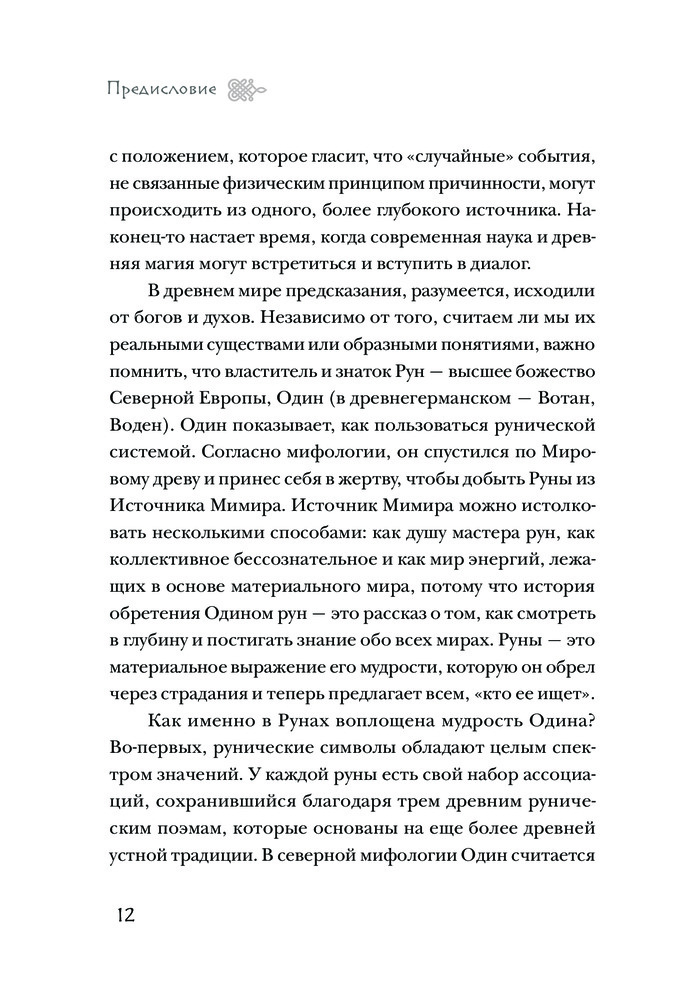 Предисловие

с положением, которое гласит, что «случайные» события, не связанные физическим принципом причинности, могут происходить из одного, более глубокого источника. Наконец-то настает время, когда современная наука и древняя магия могут встретиться и вступить в диалог.

В древнем мире предсказания, разумеется, исходили от богов и духов. Независимо от того, считаем ли мы их реальными существами или образными понятиями, важно помнить, что властитель и знаток Рун — высшее божество Северной Европы, Один (в древнегерманском — Вотан, Воден). Один показывает, как пользоваться рунической системой. Согласно мифологии, он спустился по Мировому древу и принес себя в жертву, чтобы добыть Руны из Источника Мимира. Источник Мимира можно истолковать несколькими способами: как душу мастера рун, как коллективное бессознательное и как мир энергий, лежащих в основе материального мира, потому что история обретения Одином рун — это рассказ о том, как смотреть в глубину и постигать знание обо всех мирах. Руны — это материальное выражение его мудрости, которую он обрел через страдания и теперь предлагает всем, «кто ее ищет».

Как именно в Рунах воплощена мудрость Одина? Во-первых, рунические символы обладают целым спектром значений. У каждой руны есть свой набор ассоциаций, сохранившийся благодаря трем древним руническим поэмам, которые основаны на еще более древней устной традиции. В северной мифологии Один считается

12